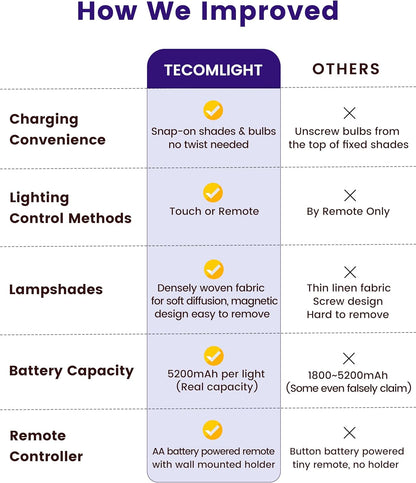 How We Improved

| | TECOMLIGHT | OTHERS |
|---|---|---|
| Charging Convenience | Snap-on shades & bulbs no twist needed | Unscrew bulbs from the top of fixed shades |
| Lighting Control Methods | Touch or Remote | By Remote Only |
| Lampshades | Densely woven fabric for soft diffusion, magnetic design easy to remove | Thin linen fabric Screw design Hard to remove |
| Battery Capacity | 5200mAh per light (Real capacity) | 1800~5200mAh (Some even falsely claim) |
| Remote Controller | AA battery powered remote with wall mounted holder | Button battery powered tiny remote, no holder |